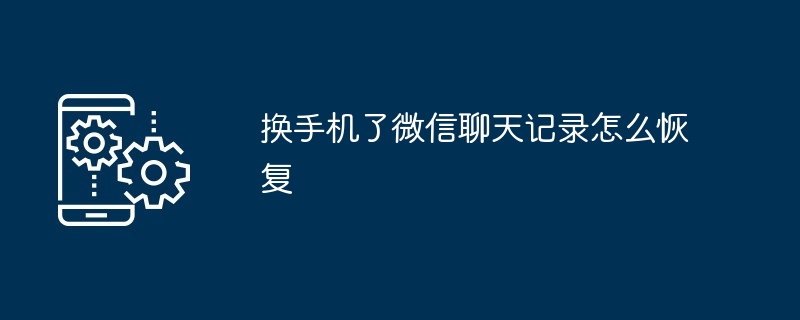 换手机了微信聊天记录怎么恢复